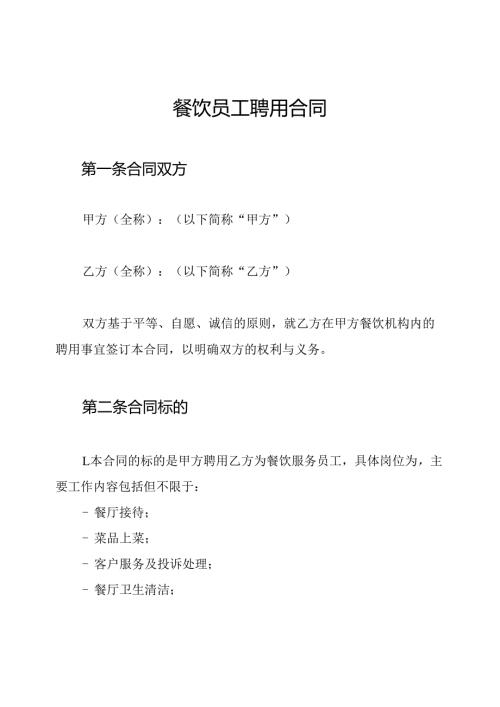 餐饮员工聘用合同

第一条合同双方

甲方（全称）：（以下简称“甲方”）

乙方（全称）：（以下简称“乙方”）

双方基于平等、自愿、诚信的原则，就乙方在甲方餐饮机构内的聘用事宜签订本合同，以明确双方的权利与义务。

第二条合同标的

L本合同的标的是甲方聘用乙方为餐饮服务员工，具体岗位为，主要工作内容包括但不限于：

- 餐厅接待；

- 菜品上菜；

- 客户服务及投诉处理；

- 餐厅卫生清洁；